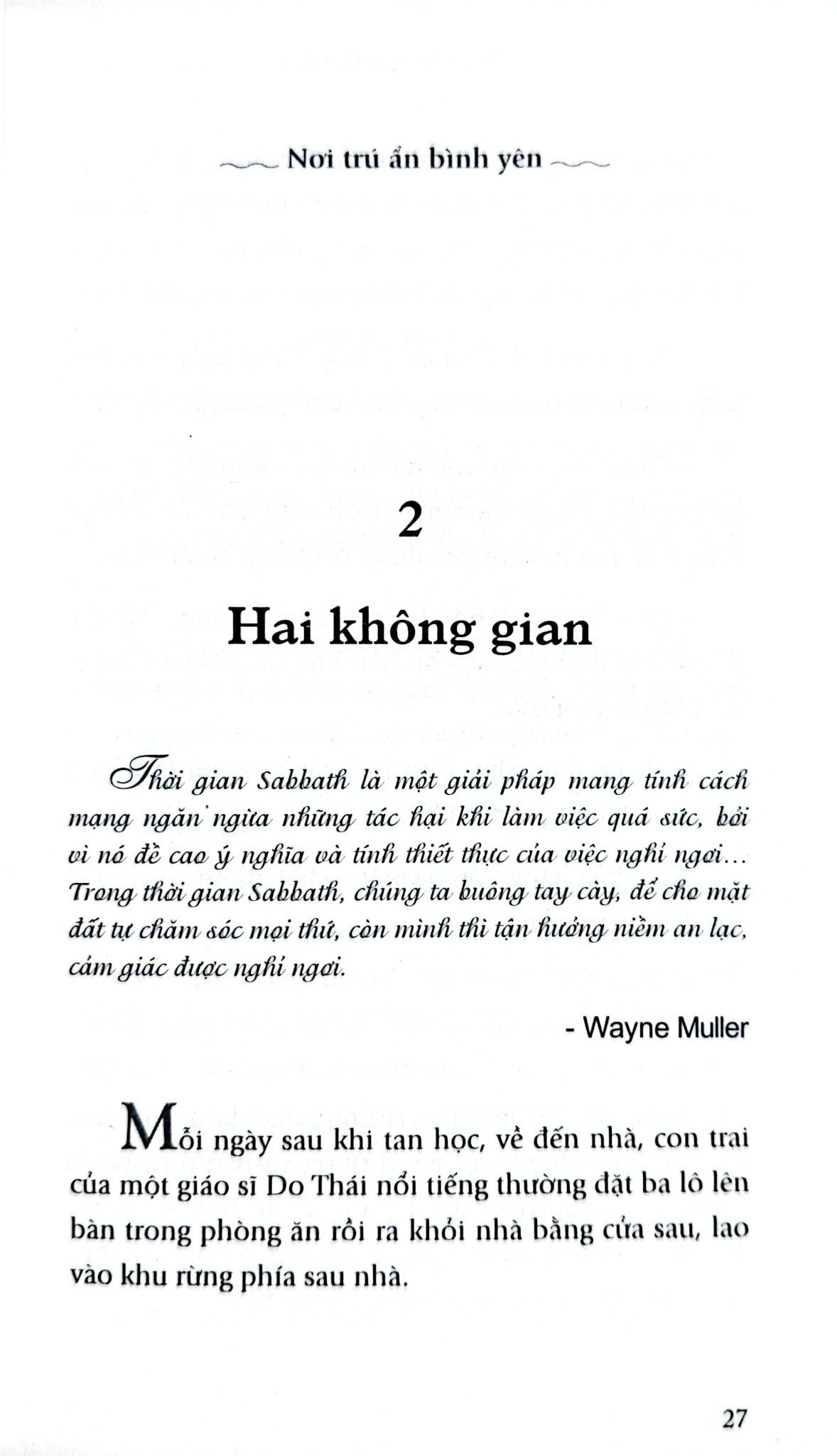 Nơi trú ẩn bình yên

2

Hai không gian

Thời gian Sabbath là một giải pháp mang tính cách mạng ngăn ngừa những tác hại khi làm việc quá sức, bởi vì nó đề cao ý nghĩa và tính thiết thực của việc nghỉ ngơi... Trong thời gian Sabbath, chúng ta buông tay cày, để cho mặt đất tự chăm sóc mọi thứ, còn mình thì tận hưởng niềm an lạc, cảm giác được nghỉ ngơi.

- Wayne Muller

Mỗi ngày sau khi tan học, về đến nhà, con trai của một giáo sĩ Do Thái nổi tiếng thường đặt ba lô lên bàn trong phòng ăn rồi ra khỏi nhà bằng cửa sau, lao vào khu rừng phía sau nhà.

27